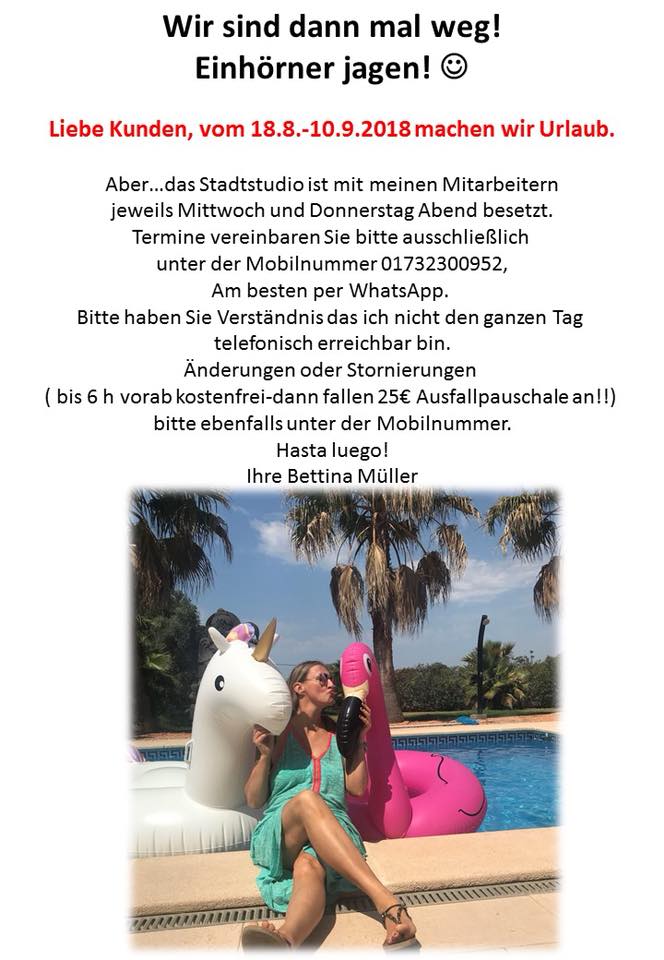 Wir sind dann mal weg!
Einhörner jagen! ☺

Liebe Kunden, vom 18.8.-10.9.2018 machen wir Urlaub.

Aber…das Stadtstudio ist mit meinen Mitarbeitern jeweils Mittwoch und Donnerstag Abend besetzt.
Termine vereinbaren Sie bitte ausschließlich unter der Mobilnummer 01732300952,
Am besten per WhatsApp.
Bitte haben Sie Verständnis das ich nicht den ganzen Tag telefonisch erreichbar bin.
Änderungen oder Stornierungen
( bis 6 h vorab kostenfrei-dann fallen 25€ Ausfallpauschale an!!)
bitte ebenfalls unter der Mobilnummer.
Hasta luego!
Ihre Bettina Müller